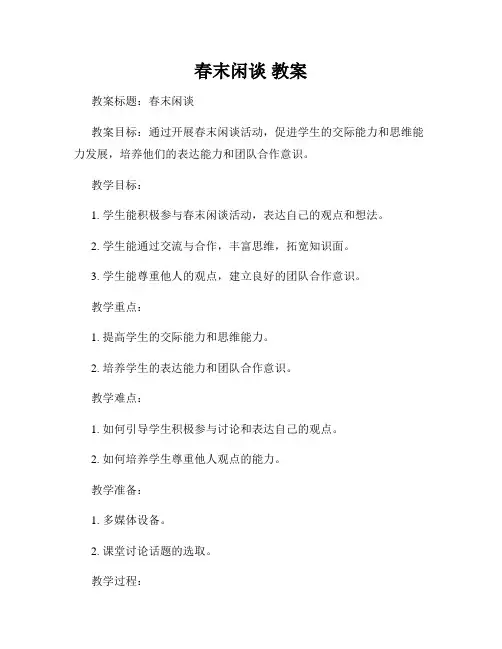 春末闲谈 教案

教案标题：春末闲谈

教案目标：通过开展春末闲谈活动，促进学生的交际能力和思维能力发展，培养他们的表达能力和团队合作意识。

教学目标：

1. 学生能积极参与春末闲谈活动，表达自己的观点和想法。

2. 学生能通过交流与合作，丰富思维，拓宽知识面。

3. 学生能尊重他人的观点，建立良好的团队合作意识。

教学重点：

1. 提高学生的交际能力和思维能力。

2. 培养学生的表达能力和团队合作意识。

教学难点：

1. 如何引导学生积极参与讨论和表达自己的观点。

2. 如何培养学生尊重他人观点的能力。

教学准备：

1. 多媒体设备。

2. 课堂讨论话题的选取。

教学过程：